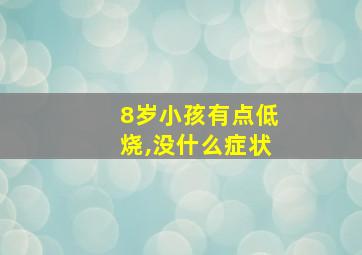 8岁小孩有点低烧,没什么症状